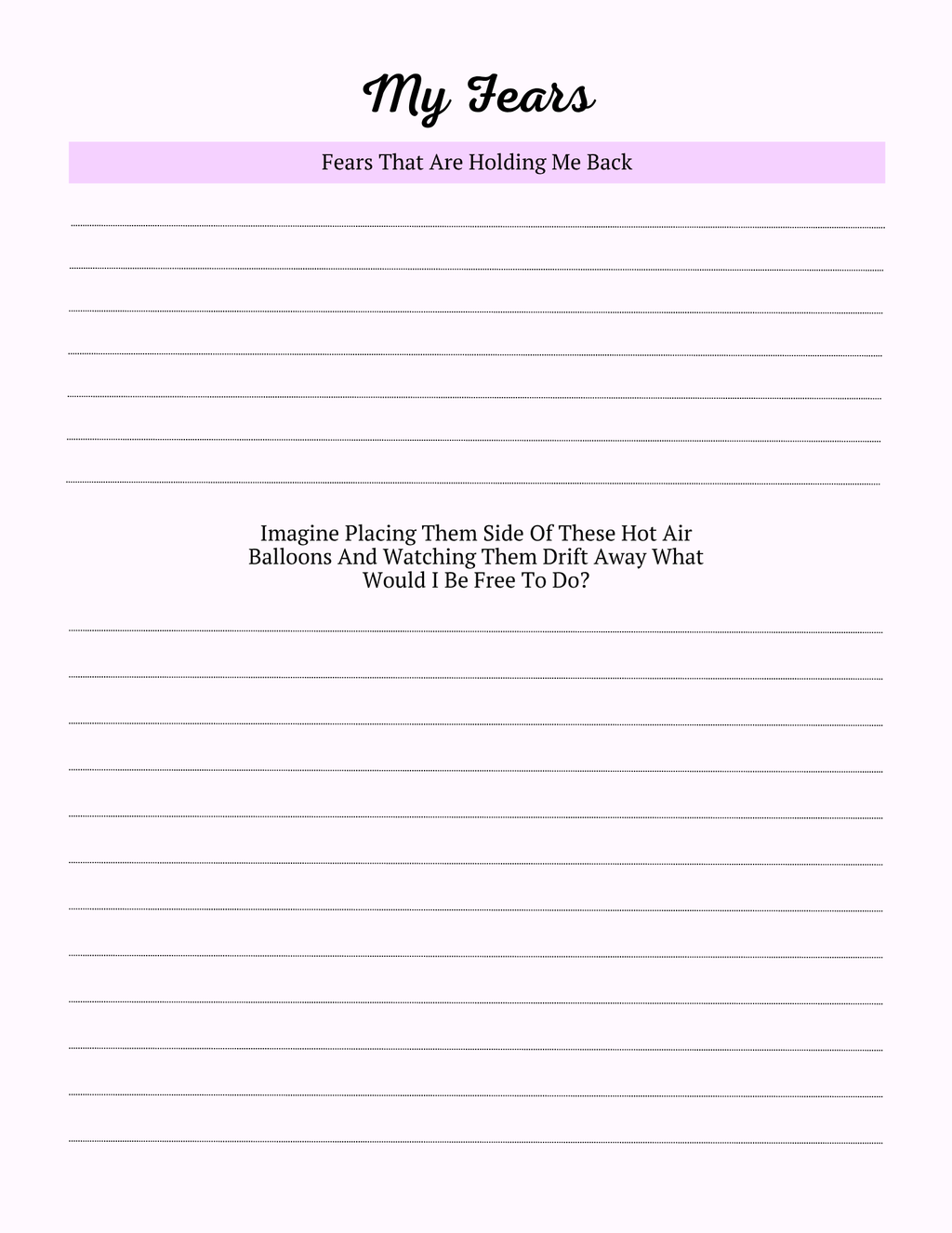 My Fears

Fears That Are Holding Me Back

Imagine Placing Them Side Of These Hot Air Balloons And Watching Them Drift Away What Would I Be Free To Do?